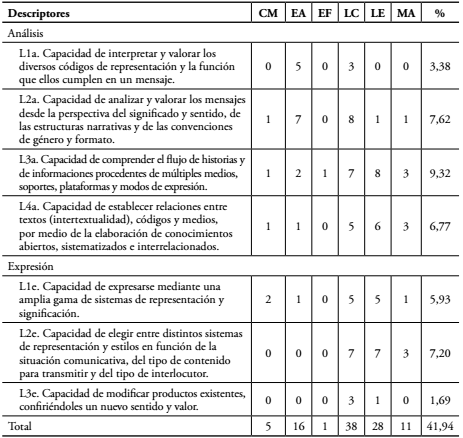 | Descriptores | CM | EA | EF | LC | LE | MA | % |
|---|---|---|---|---|---|---|---|
| Análisis | | | | | | | |
| L1a. Capacidad de interpretar y valorar los diversos códigos de representación y la función que ellos cumplen en un mensaje. | 0 | 5 | 0 | 3 | 0 | 0 | 3,38 |
| L2a. Capacidad de analizar y valorar los mensajes desde la perspectiva del significado y sentido, de las estructuras narrativas y de las convenciones de género y formato. | 1 | 7 | 0 | 8 | 1 | 1 | 7,62 |
| L3a. Capacidad de comprender el flujo de historias y de informaciones procedentes de múltiples medios, soportes, plataformas y modos de expresión. | 1 | 2 | 1 | 7 | 8 | 3 | 9,32 |
| L4a. Capacidad de establecer relaciones entre textos (intertextualidad), códigos y medios, por medio de la elaboración de conocimientos abiertos, sistematizados e interrelacionados. | 1 | 1 | 0 | 5 | 6 | 3 | 6,77 |
| Expresión | | | | | | | |
| L1e. Capacidad de expresarse mediante una amplia gama de sistemas de representación y significación. | 2 | 1 | 0 | 5 | 5 | 1 | 5,93 |
| L2e. Capacidad de elegir entre distintos sistemas de representación y estilos en función de la situación comunicativa, del tipo de contenido para transmitir y del tipo de interlocutor. | 0 | 0 | 0 | 7 | 7 | 3 | 7,20 |
| L3e. Capacidad de modificar productos existentes, confiriéndoles un nuevo sentido y valor. | 0 | 0 | 0 | 3 | 1 | 0 | 1,69 |
| Total | 5 | 16 | 1 | 38 | 28 | 11 | 41,94 |